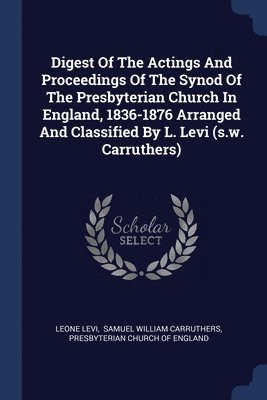 Digest Of The Actings And Proceedings Of The Synod Of The Presbyterian Church In England, 1836-1876 Arranged And Classified By L. Levi (s.w. Carruthers)

Scholar SELECT

LEONE LEVI, SAMUEL WILLIAM CARRUTHERS, PRESBYTERIAN CHURCH OF ENGLAND